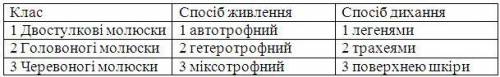 | Клас | Спосіб живлення | Спосіб дихання |
|---|---|---|
| 1 Двостулкові молюски | 1 автотрофний | 1 легенями |
| 2 Головоногі молюски | 2 гетеротрофний | 2 трахеями |
| 3 Черевоногі молюски | 3 міксотрофний | 3 поверхнею шкіри |